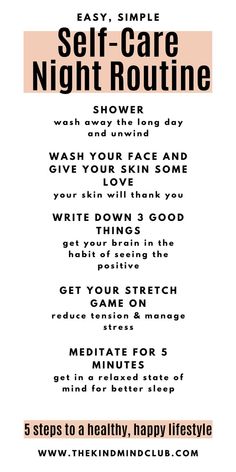 EASY, SIMPLE

Self-Care Night Routine

SHOWER
wash away the long day and unwind

WASH YOUR FACE AND GIVE YOUR SKIN SOME LOVE
your skin will thank you

WRITE DOWN 3 GOOD THINGS
get your brain in the habit of seeing the positive

GET YOUR STRETCH GAME ON
reduce tension & manage stress

MEDITATE FOR 5 MINUTES
get in a relaxed state of mind for better sleep

5 steps to a healthy, happy lifestyle

WWW.THEKINDMINDCLUB.COM